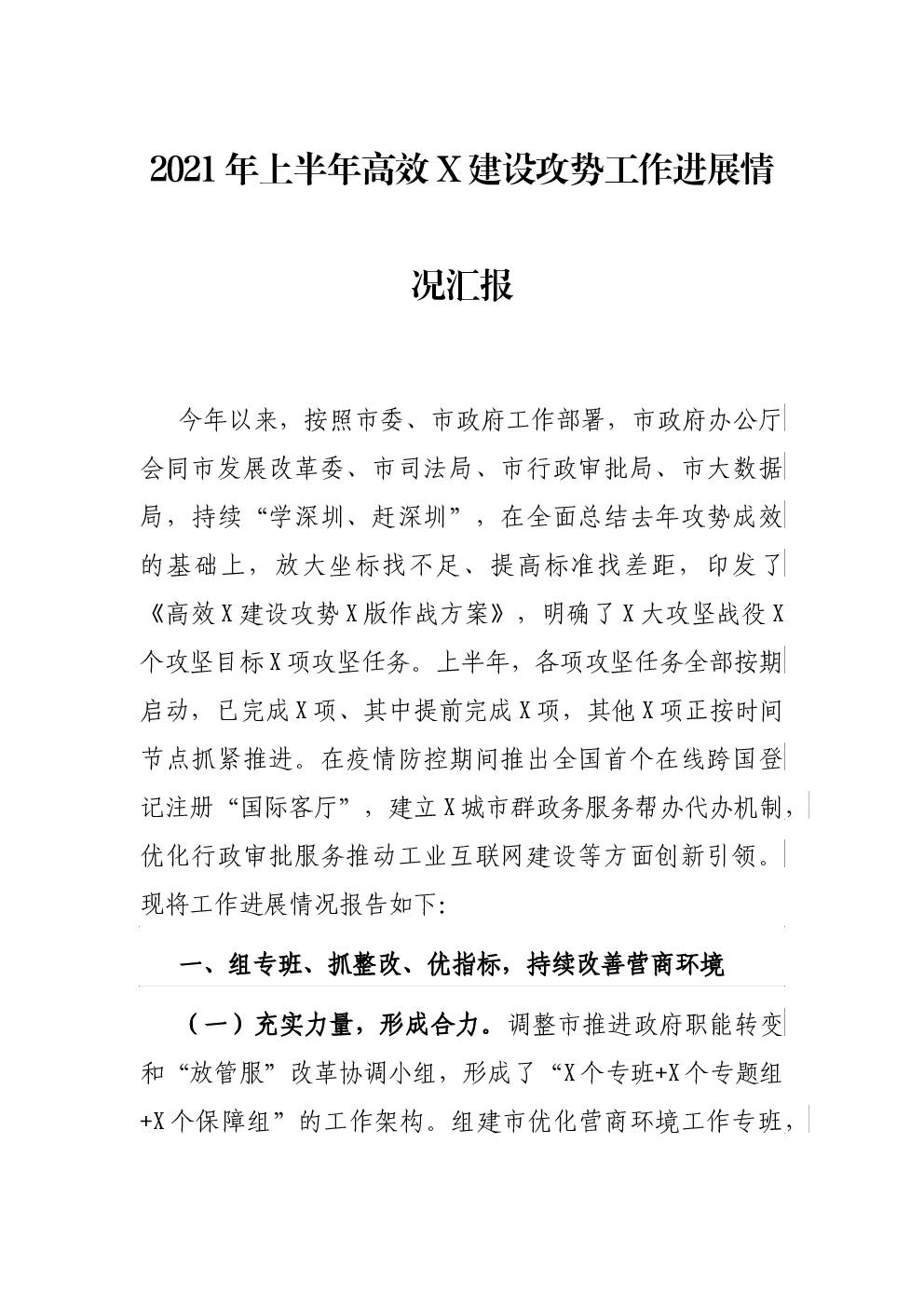 2021年上半年高效X建设攻势工作进展情况汇报

今年以来，按照市委、市政府工作部署，市政府办公厅会同市发展改革委、市司法局、市行政审批局、市大数据局，持续“学深圳、赶深圳”，在全面总结去年攻势成效的基础上，放大坐标找不足、提高标准找差距，印发了《高效X建设攻势X版作战方案》，明确了X大攻坚战役X个攻坚目标X项攻坚任务。上半年，各项攻坚任务全部按期启动，已完成X项、其中提前完成X项，其他X项正按时间节点抓紧推进。在疫情防控期间推出全国首个在线跨国登记注册“国际客厅”，建立X城市群政务服务帮办代办机制，优化行政审批服务推动工业互联网建设等方面创新引领。现将工作进展情况报告如下:

一、组专班、抓整改、优指标，持续改善营商环境

（一）充实力量，形成合力。调整市推进政府职能转变和“放管服”改革协调小组，形成了“X个专班+X个专题组+X个保障组”的工作架构。组建市优化营商环境工作专班，